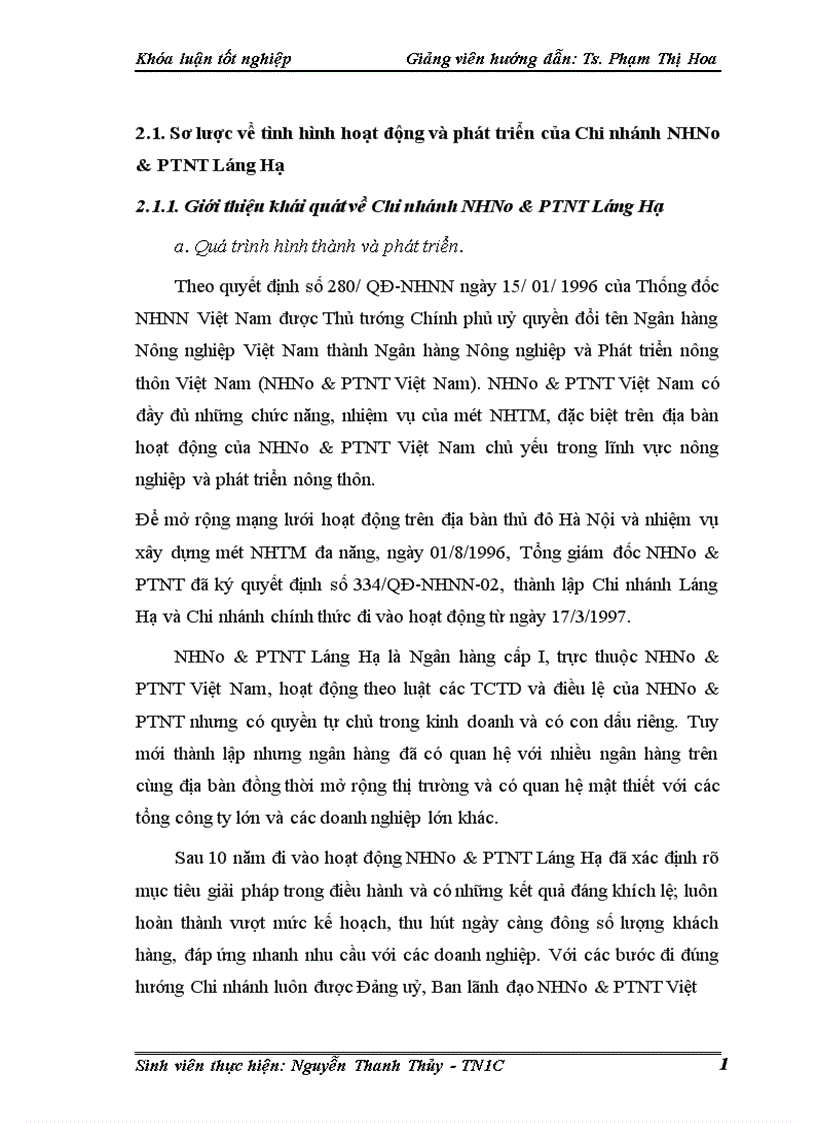 Khóa luận tốt nghiệp Giảng viên hướng dẫn: Ts. Phạm Thị Hoa

2.1. Sơ lược về tình hình hoạt động và phát triển của Chi nhánh NHNo & PTNT Láng Hạ

2.1.1. Giới thiệu khái quát về Chi nhánh NHNo & PTNT Láng Hạ

a. Quá trình hình thành và phát triển.

Theo quyết định số 280/ QĐ-NHNN ngày 15/ 01/ 1996 của Thống đốc NHNN Việt Nam được Thủ tướng Chính phủ uỷ quyền đổi tên Ngân hàng Nông nghiệp Việt Nam thành Ngân hàng Nông nghiệp và Phát triển nông thôn Việt Nam (NHNo & PTNT Việt Nam). NHNo & PTNT Việt Nam có đầy đủ những chức năng, nhiệm vụ của mét NHTM, đặc biệt trên địa bàn hoạt động của NHNo & PTNT Việt Nam chủ yếu trong lĩnh vực nông nghiệp và phát triển nông thôn.

Để mở rộng mạng lưới hoạt động trên địa bàn thủ đô Hà Nội và nhiệm vụ xây dựng mét NHTM đa năng, ngày 01/8/1996, Tổng giám đốc NHNo & PTNT đã ký quyết định số 334/QĐ-NHNN-02, thành lập Chi nhánh Láng Hạ và Chi nhánh chính thức đi vào hoạt động từ ngày 17/3/1997.

NHNo & PTNT Láng Hạ là Ngân hàng cấp I, trực thuộc NHNo & PTNT Việt Nam, hoạt động theo luật các TCTD và điều lệ của NHNo & PTNT nhưng có quyền tự chủ trong kinh doanh và có con dấu riêng. Tuy mới thành lập nhưng ngân hàng đã có quan hệ với nhiều ngân hàng trên cùng địa bàn đồng thời mở rộng thị trường và có quan hệ mật thiết với các tổng công ty lớn và các doanh nghiệp lớn khác.

Sau 10 năm đi vào hoạt động NHNo & PTNT Láng Hạ đã xác định rõ mục tiêu giải pháp trong điều hành và có những kết quả đáng khích lệ; luôn hoàn thành vượt mức kế hoạch, thu hút ngày càng đông số lượng khách hàng, đáp ứng nhanh nhu cầu với các doanh nghiệp. Với các bước đi đúng hướng Chi nhánh luôn được Đảng uỷ, Ban lãnh đạo NHNo & PTNT Việt

Sinh viên thực hiện: Nguyễn Thanh Thủy - TN1C 1